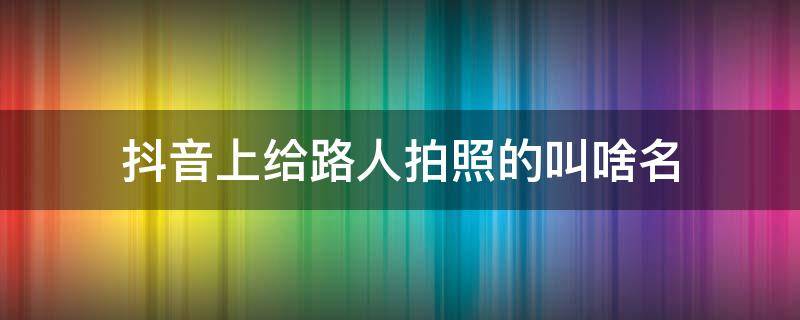 抖音上给路人拍照的叫啥名